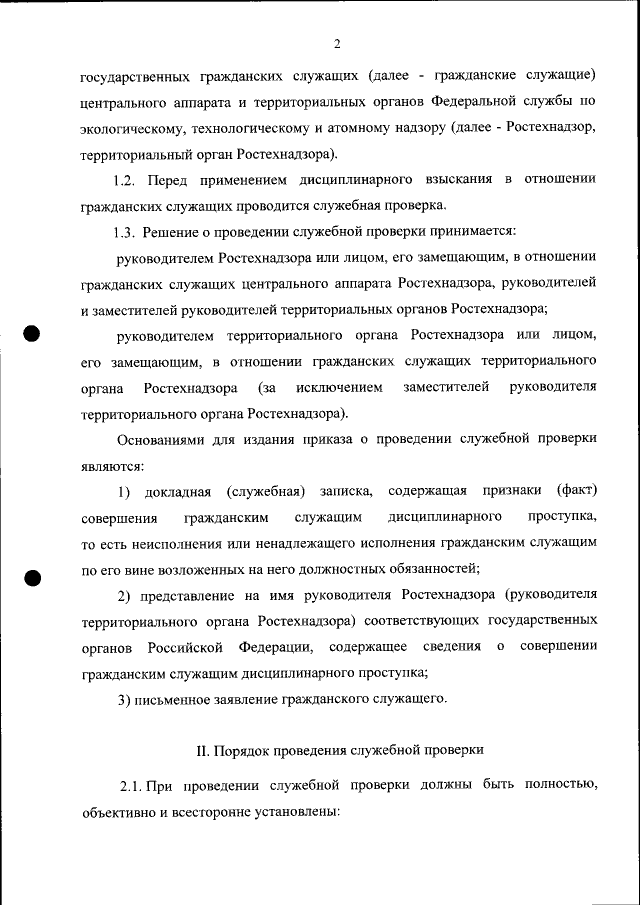 2

государственных гражданских служащих (далее - гражданские служащие) центрального аппарата и территориальных органов Федеральной службы по экологическому, технологическому и атомному надзору (далее - Ростехнадзор, территориальный орган Ростехнадзора).

1.2. Перед применением дисциплинарного взыскания в отношении гражданских служащих проводится служебная проверка.

1.3. Решение о проведении служебной проверки принимается:

руководителем Ростехнадзора или лицом, его замещающим, в отношении гражданских служащих центрального аппарата Ростехнадзора, руководителей и заместителей руководителей территориальных органов Ростехнадзора;

руководителем территориального органа Ростехнадзора или лицом, его замещающим, в отношении гражданских служащих территориального органа Ростехнадзора (за исключением заместителей руководителя территориального органа Ростехнадзора).

Основаниями для издания приказа о проведении служебной проверки являются:

1) докладная (служебная) записка, содержащая признаки (факт) совершения гражданским служащим дисциплинарного проступка, то есть неисполнения или ненадлежащего исполнения гражданским служащим по его вине возложенных на него должностных обязанностей;

2) представление на имя руководителя Ростехнадзора (руководителя территориального органа Ростехнадзора) соответствующих государственных органов Российской Федерации, содержащее сведения о совершении гражданским служащим дисциплинарного проступка;

3) письменное заявление гражданского служащего.

II. Порядок проведения служебной проверки

2.1. При проведении служебной проверки должны быть полностью, объективно и всесторонне установлены: